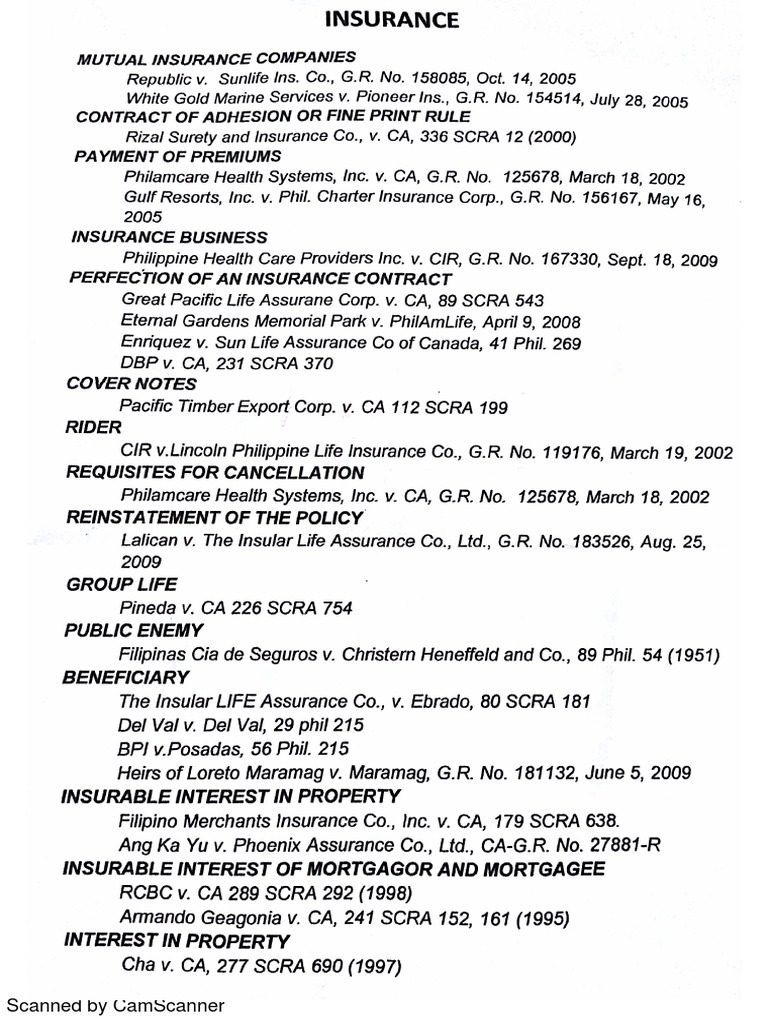 INSURANCE

MUTUAL INSURANCE COMPANIES
Republic v. Sunlife Ins. Co., G.R. No. 158085, Oct. 14, 2005
White Gold Marine Services v. Pioneer Ins., G.R. No. 154514, July 28, 2005

CONTRACT OF ADHESION OR FINE PRINT RULE
Rizal Surety and Insurance Co., v. CA, 336 SCRA 12 (2000)

PAYMENT OF PREMIUMS
Philamcare Health Systems, Inc. v. CA, G.R. No. 125678, March 18, 2002
Gulf Resorts, Inc. v. Phil. Charter Insurance Corp., G.R. No. 156167, May 16, 2005

INSURANCE BUSINESS
Philippine Health Care Providers Inc. v. CIR, G.R. No. 167330, Sept. 18, 2009

PERFECTION OF AN INSURANCE CONTRACT
Great Pacific Life Assurane Corp. v. CA, 89 SCRA 543
Eternal Gardens Memorial Park v. PhilAmLife, April 9, 2008
Enriquez v. Sun Life Assurance Co of Canada, 41 Phil. 269
DBP v. CA, 231 SCRA 370

COVER NOTES
Pacific Timber Export Corp. v. CA 112 SCRA 199

RIDER
CIR v.Lincoln Philippine Life Insurance Co., G.R. No. 119176, March 19, 2002

REQUISITES FOR CANCELLATION
Philamcare Health Systems, Inc. v. CA, G.R. No. 125678, March 18, 2002

REINSTATEMENT OF THE POLICY
Lalican v. The Insular Life Assurance Co., Ltd., G.R. No. 183526, Aug. 25, 2009

GROUP LIFE
Pineda v. CA 226 SCRA 754

PUBLIC ENEMY
Filipinas Cia de Seguros v. Christern Heneffeld and Co., 89 Phil. 54 (1951)

BENEFICIARY
The Insular LIFE Assurance Co., v. Ebrado, 80 SCRA 181
Del Val v. Del Val, 29 phil 215
BPI v.Posadas, 56 Phil. 215
Heirs of Loreto Maramag v. Maramag, G.R. No. 181132, June 5, 2009

INSURABLE INTEREST IN PROPERTY
Filipino Merchants Insurance Co., Inc. v. CA, 179 SCRA 638.
Ang Ka Yu v. Phoenix Assurance Co., Ltd., CA-G.R. No. 27881-R

INSURABLE INTEREST OF MORTGAGOR AND MORTGAGEE
RCBC v. CA 289 SCRA 292 (1998)
Armando Geagonia v. CA, 241 SCRA 152, 161 (1995)

INTEREST IN PROPERTY
Cha v. CA, 277 SCRA 690 (1997)

Scanned by CamScanner